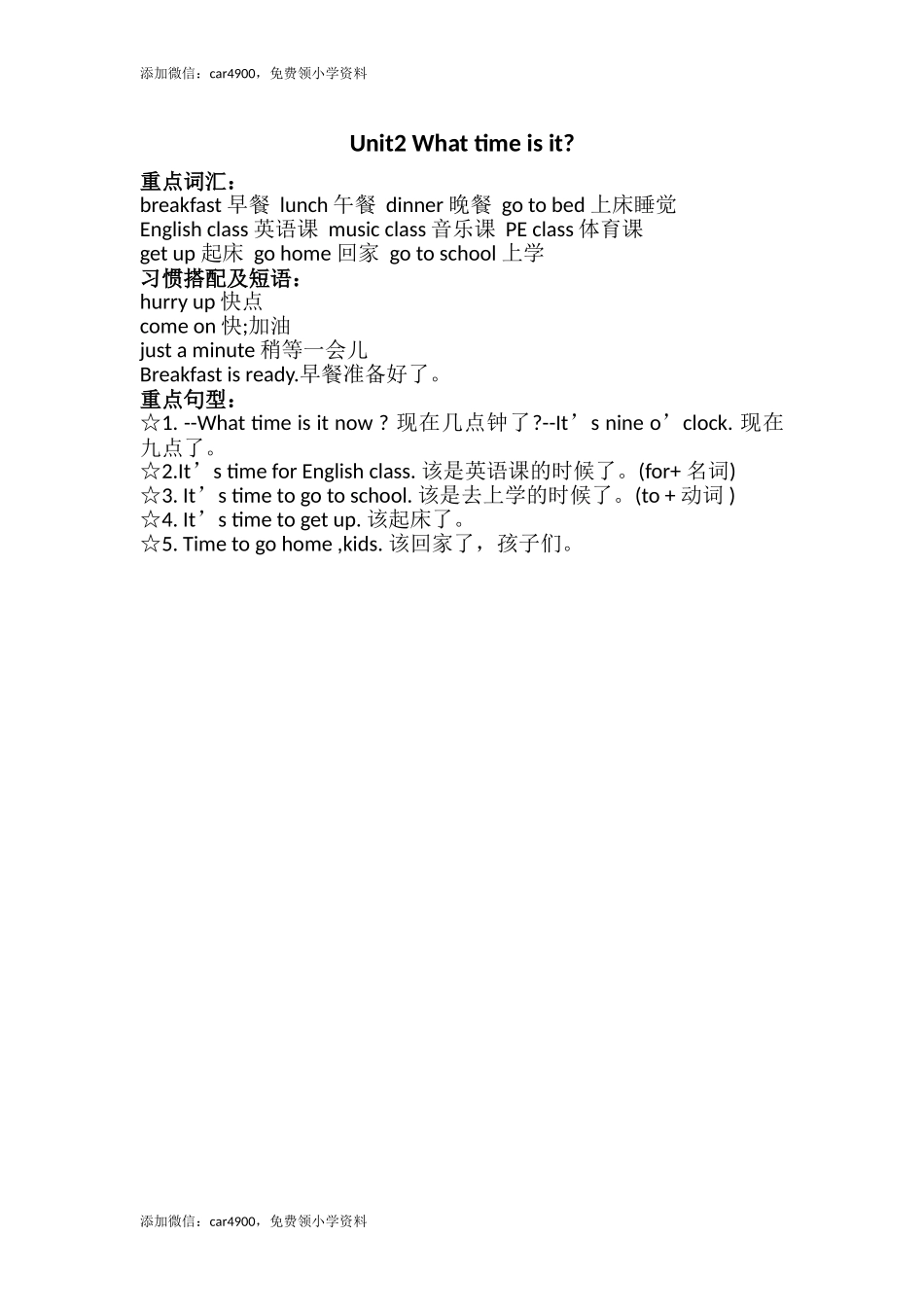 添加微信：car4900，免费领小学资料

Unit2 What time is it?

重点词汇：
breakfast 早餐 lunch 午餐 dinner 晚餐 go to bed 上床睡觉
English class 英语课 music class 音乐课 PE class 体育课
get up 起床 go home 回家 go to school 上学
习惯搭配及短语：
hurry up 快点
come on 快;加油
just a minute 稍等一会儿
Breakfast is ready.早餐准备好了。
重点句型：
☆1. --What time is it now ? 现在几点钟了?--It’s nine o’clock. 现在九点了。
☆2.It’s time for English class. 该是英语课的时候了。(for+ 名词)
☆3. It’s time to go to school. 该是去上学的时候了。(to + 动词 )
☆4. It’s time to get up. 该起床了。
☆5. Time to go home ,kids. 该回家了，孩子们。

添加微信：car4900，免费领小学资料